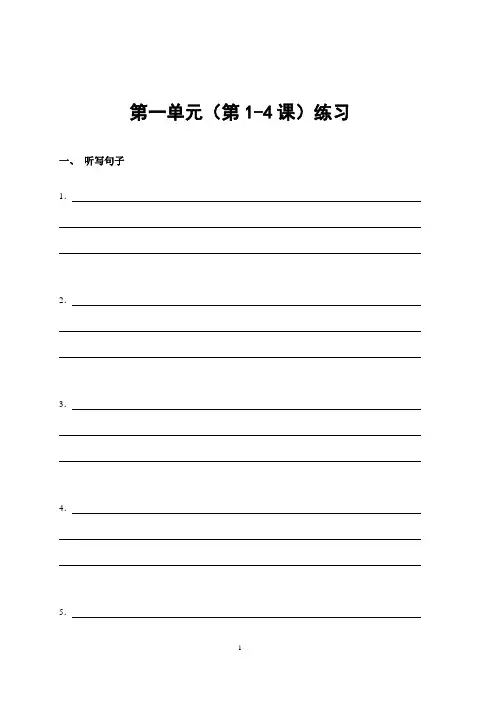 第一单元（第 1-4 课）练习

一、 听写句子

1.

2.

3.

4.

5.

1